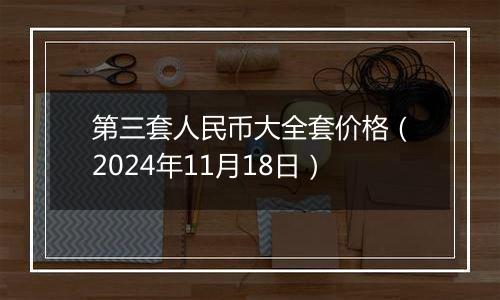 第三套人民币大全套价格（2024年11月18日）